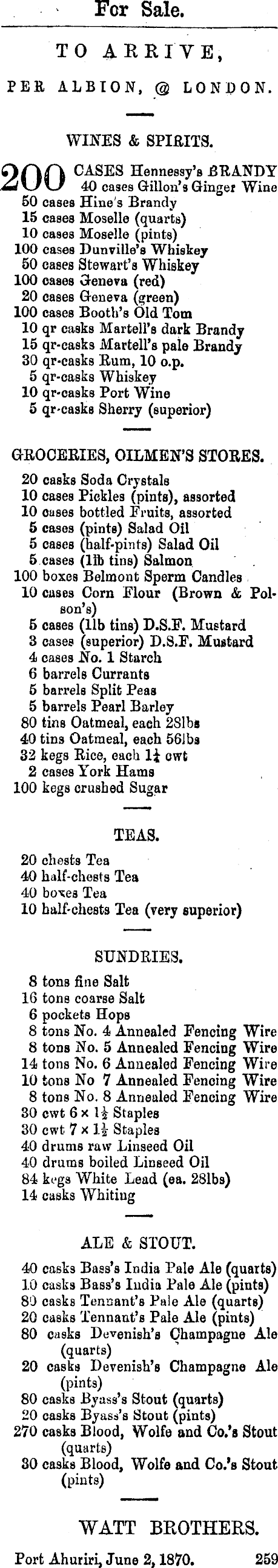 For Sale.

TO ARRIVE,

PER ALBION, @ LONDON.

WINES & SPIRITS.

200 CASES Hennessy's BRANDY
40 cases Gillon's Ginger Wine
50 cases Hine's Brandy
15 cases Moselle (quarts)
10 cases Moselle (pints)
100 cases Dunville's Whiskey
50 cases Stewart's Whiskey
100 cases Geneva (red)
20 cases Geneva (green)
100 cases Booth's Old Tom
10 qr casks Martell's dark Brandy
15 qr-casks Martell's pale Brandy
30 qr-casks Rum, 10 o.p.
5 qr-casks Whiskey
10 qr-casks Port Wine
5 qr-casks Sherry (superior)

GROCERIES, OILMEN'S STORES.

20 casks Soda Crystals
10 cases Pickles (pints), assorted
10 cases bottled Fruits, assorted
5 cases (pints) Salad Oil
5 cases (half-pints) Salad Oil
5 cases (1lb tins) Salmon
100 boxes Belmont Sperm Candles
10 cases Corn Flour (Brown & Polson's)
5 cases (1lb tins) D.S.F. Mustard
3 cases (superior) D.S.F. Mustard
4 cases No. 1 Starch
6 barrels Currants
5 barrels Split Peas
5 barrels Pearl Barley
80 tins Oatmeal, each 28lbs
40 tins Oatmeal, each 56lbs
32 kegs Rice, each $1\frac{1}{4}$ cwt
2 cases York Hams
100 kegs crushed Sugar

TEAS.

20 chests Tea
40 half-chests Tea
40 boxes Tea
10 half-chests Tea (very superior)

SUNDRIES.

8 tons fine Salt
16 tons coarse Salt
6 pockets Hops
8 tons No. 4 Annealed Fencing Wire
8 tons No. 5 Annealed Fencing Wire
14 tons No. 6 Annealed Fencing Wire
10 tons No 7 Annealed Fencing Wire
8 tons No. 8 Annealed Fencing Wire
30 cwt $6 \times 1\frac{1}{2}$ Staples
30 cwt $7 \times 1\frac{1}{2}$ Staples
40 drums raw Linseed Oil
40 drums boiled Linseed Oil
84 kegs White Lead (ea. 28lbs)
14 casks Whiting

ALE & STOUT.

40 casks Bass's India Pale Ale (quarts)
10 casks Bass's India Pale Ale (pints)
80 casks Tennant's Pale Ale (quarts)
20 casks Tennant's Pale Ale (pints)
80 casks Devenish's Champagne Ale (quarts)
20 casks Devenish's Champagne Ale (pints)
80 casks Byass's Stout (quarts)
20 casks Byass's Stout (pints)
270 casks Blood, Wolfe and Co.'s Stout (quarts)
30 casks Blood, Wolfe and Co.'s Stout (pints)

WATT BROTHERS.

Port Ahuriri, June 2, 1870. 259